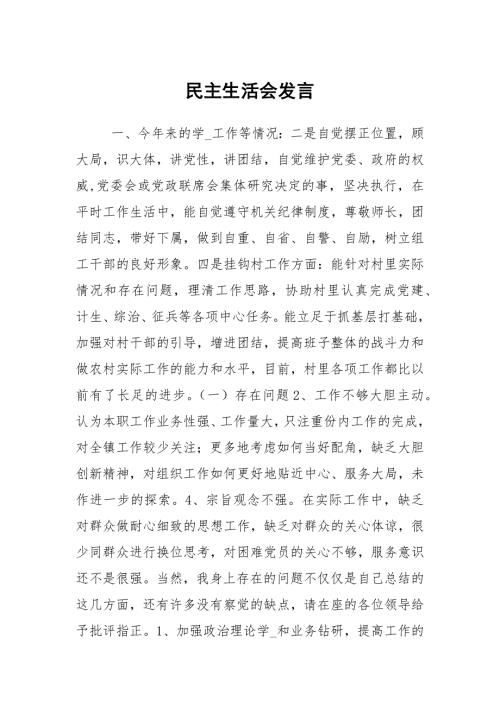 民主生活会发言

一、今年来的学_工作等情况：二是自觉摆正位置，顾大局，识大体，讲党性，讲团结，自觉维护党委、政府的权威,党委会或党政联席会集体研究决定的事，坚决执行，在平时工作生活中，能自觉遵守机关纪律制度，尊敬师长，团结同志，带好下属，做到自重、自省、自警、自励，树立组工干部的良好形象。四是挂钩村工作方面：能针对村里实际情况和存在问题，理清工作思路，协助村里认真完成党建、计生、综治、征兵等各项中心任务。能立足于抓基层打基础，加强对村干部的引导，增进团结，提高班子整体的战斗力和做农村实际工作的能力和水平，目前，村里各项工作都比以前有了长足的进步。（一）存在问题 2、工作不够大胆主动。认为本职工作业务性强、工作量大，只注重份内工作的完成，对全镇工作较少关注；更多地考虑如何当好配角，缺乏大胆创新精神，对组织工作如何更好地贴近中心、服务大局，未作进一步的探索。4、宗旨观念不强。在实际工作中，缺乏对群众做耐心细致的思想工作，缺乏对群众的关心体谅，很少同群众进行换位思考，对困难党员的关心不够，服务意识还不是很强。当然，我身上存在的问题不仅仅是自己总结的这几方面，还有许多没有察觉的缺点，请在座的各位领导给予批评指正。1、加强政治理论学_和业务钻研，提高工作的